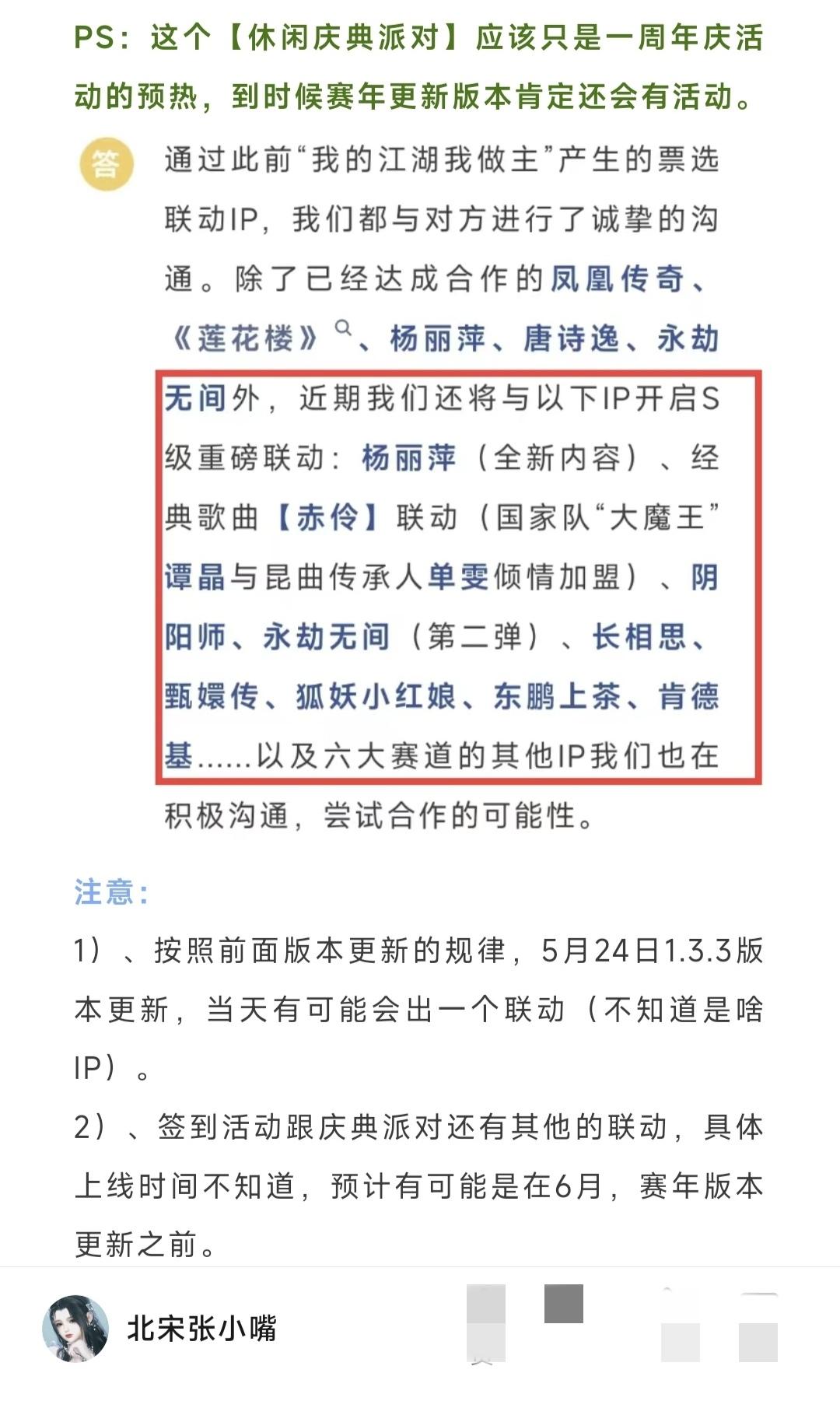 PS：这个【休闲庆典派对】应该只是一周年庆活动的预热，到时候赛年更新版本肯定还会有活动。

答

通过此前“我的江湖我做主”产生的票选联动IP，我们都与对方进行了诚挚的沟通。除了已经达成合作的凤凰传奇、《莲花楼》、杨丽萍、唐诗逸、永劫无间外，近期我们还将与以下IP开启S级重磅联动：杨丽萍（全新内容）、经典歌曲【赤伶】联动（国家队“大魔王”谭晶与昆曲传承人单雯倾情加盟）、阴阳师、永劫无间（第二弹）、长相思、甄嬛传、狐妖小红娘、东鹏上茶、肯德基……以及六大赛道的其他IP我们也在积极沟通，尝试合作的可能性。

注意：

1）、按照前面版本更新的规律，5月24日1.3.3版本更新，当天有可能会出一个联动（不知道是啥IP）。

2）、签到活动跟庆典派对还有其他的联动，具体上线时间不知道，预计有可能是在6月，赛年版本更新之前。

北宋张小嘴